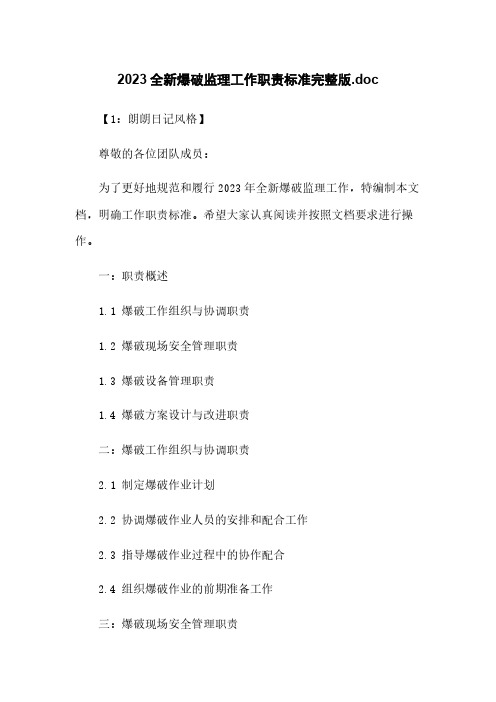 2023全新爆破监理工作职责标准完整版.doc

【1：朗朗日记风格】

尊敬的各位团队成员：

为了更好地规范和履行2023年全新爆破监理工作，特编制本文档，明确工作职责标准。希望大家认真阅读并按照文档要求进行操作。

一：职责概述

1.1 爆破工作组织与协调职责

1.2 爆破现场安全管理职责

1.3 爆破设备管理职责

1.4 爆破方案设计与改进职责

二：爆破工作组织与协调职责

2.1 制定爆破作业计划

2.2 协调爆破作业人员的安排和配合工作

2.3 指导爆破作业过程中的协作配合

2.4 组织爆破作业的前期准备工作

三：爆破现场安全管理职责